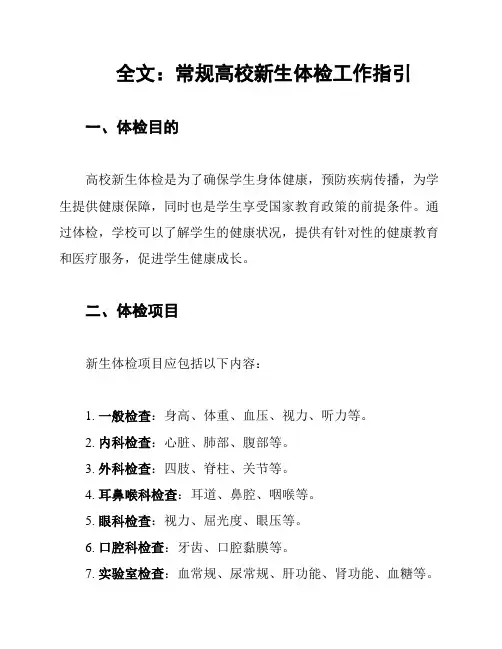 全文：常规高校新生体检工作指引

一、体检目的

高校新生体检是为了确保学生身体健康，预防疾病传播，为学生提供健康保障，同时也是学生享受国家教育政策的前提条件。通过体检，学校可以了解学生的健康状况，提供有针对性的健康教育和医疗服务，促进学生健康成长。

二、体检项目

新生体检项目应包括以下内容：

1. 一般检查：身高、体重、血压、视力、听力等。
2. 内科检查：心脏、肺部、腹部等。
3. 外科检查：四肢、脊柱、关节等。
4. 耳鼻喉科检查：耳道、鼻腔、咽喉等。
5. 眼科检查：视力、屈光度、眼压等。
6. 口腔科检查：牙齿、口腔黏膜等。
7. 实验室检查：血常规、尿常规、肝功能、肾功能、血糖等。